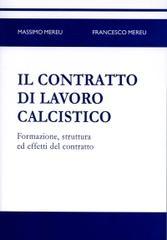 MASSIMO MEREU FRANCESCO MEREU

IL CONTRATTO DI LAVORO CALCISTICO

Formazione, struttura ed effetti del contratto